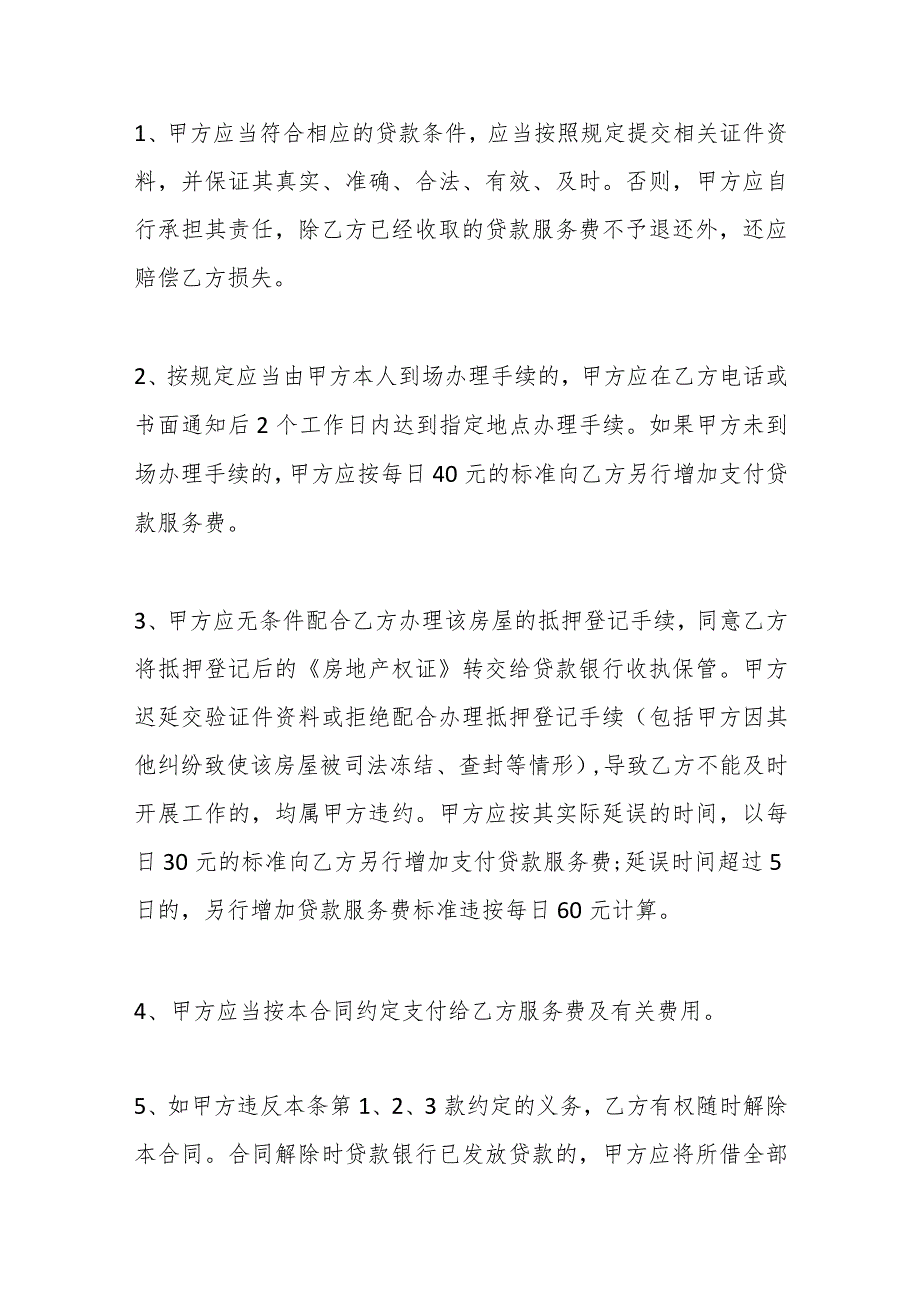 1、甲方应当符合相应的贷款条件，应当按照规定提交相关证件资料，并保证其真实、准确、合法、有效、及时。否则，甲方应自行承担其责任，除乙方已经收取的贷款服务费不予退还外，还应赔偿乙方损失。

2、按规定应当由甲方本人到场办理手续的，甲方应在乙方电话或书面通知后2个工作日内达到指定地点办理手续。如果甲方未到场办理手续的，甲方应按每日40元的标准向乙方另行增加支付贷款服务费。

3、甲方应无条件配合乙方办理该房屋的抵押登记手续，同意乙方将抵押登记后的《房地产权证》转交给贷款银行收执保管。甲方迟延交验证件资料或拒绝配合办理抵押登记手续（包括甲方因其他纠纷致使该房屋被司法冻结、查封等情形），导致乙方不能及时开展工作的，均属甲方违约。甲方应按其实际延误的时间，以每日30元的标准向乙方另行增加支付贷款服务费；延误时间超过5日的，另行增加贷款服务费标准违按每日60元计算。

4、甲方应当按本合同约定支付给乙方服务费及有关费用。

5、如甲方违反本条第1、2、3款约定的义务，乙方有权随时解除本合同。合同解除时贷款银行已发放贷款的，甲方应将所借全部